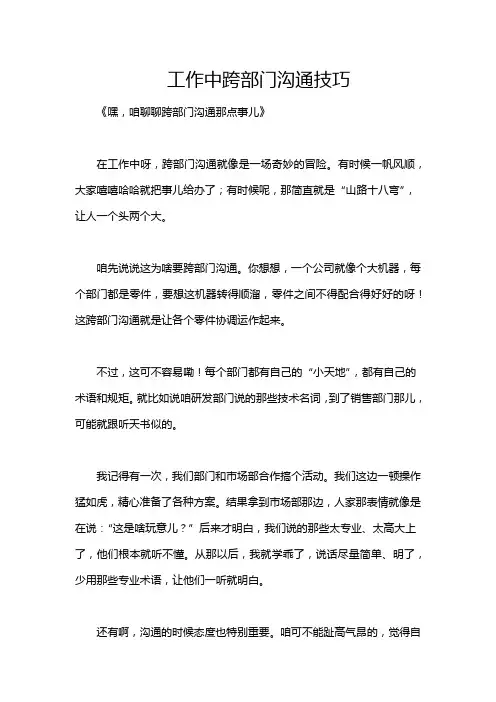 工作中跨部门沟通技巧

《嘿，咱聊聊跨部门沟通那点事儿》

在工作中呀，跨部门沟通就像是一场奇妙的冒险。有时候一帆风顺，大家嘻嘻哈哈就把事儿给办了；有时候呢，那简直就是“山路十八弯”，让人一个头两个大。

咱先说说这为啥要跨部门沟通。你想想，一个公司就像个大机器，每个部门都是零件，要想这机器转得顺溜，零件之间不得配合得好好的呀！这跨部门沟通就是让各个零件协调运作起来。

不过，这可不容易嘞！每个部门都有自己的“小天地”，都有自己的术语和规矩。就比如说咱研发部门说的那些技术名词，到了销售部门那儿，可能就跟听天书似的。

我记得有一次，我们部门和市场部合作搞个活动。我们这边一顿操作猛如虎，精心准备了各种方案。结果拿到市场部那边，人家那表情就像是在说：“这是啥玩意儿？”后来才明白，我们说的那些太专业、太高大上了，他们根本就听不懂。从那以后，我就学乖了，说话尽量简单、明了，少用那些专业术语，让他们一听就明白。

还有啊，沟通的时候态度也特别重要。咱可不能趾高气昂的，觉得自